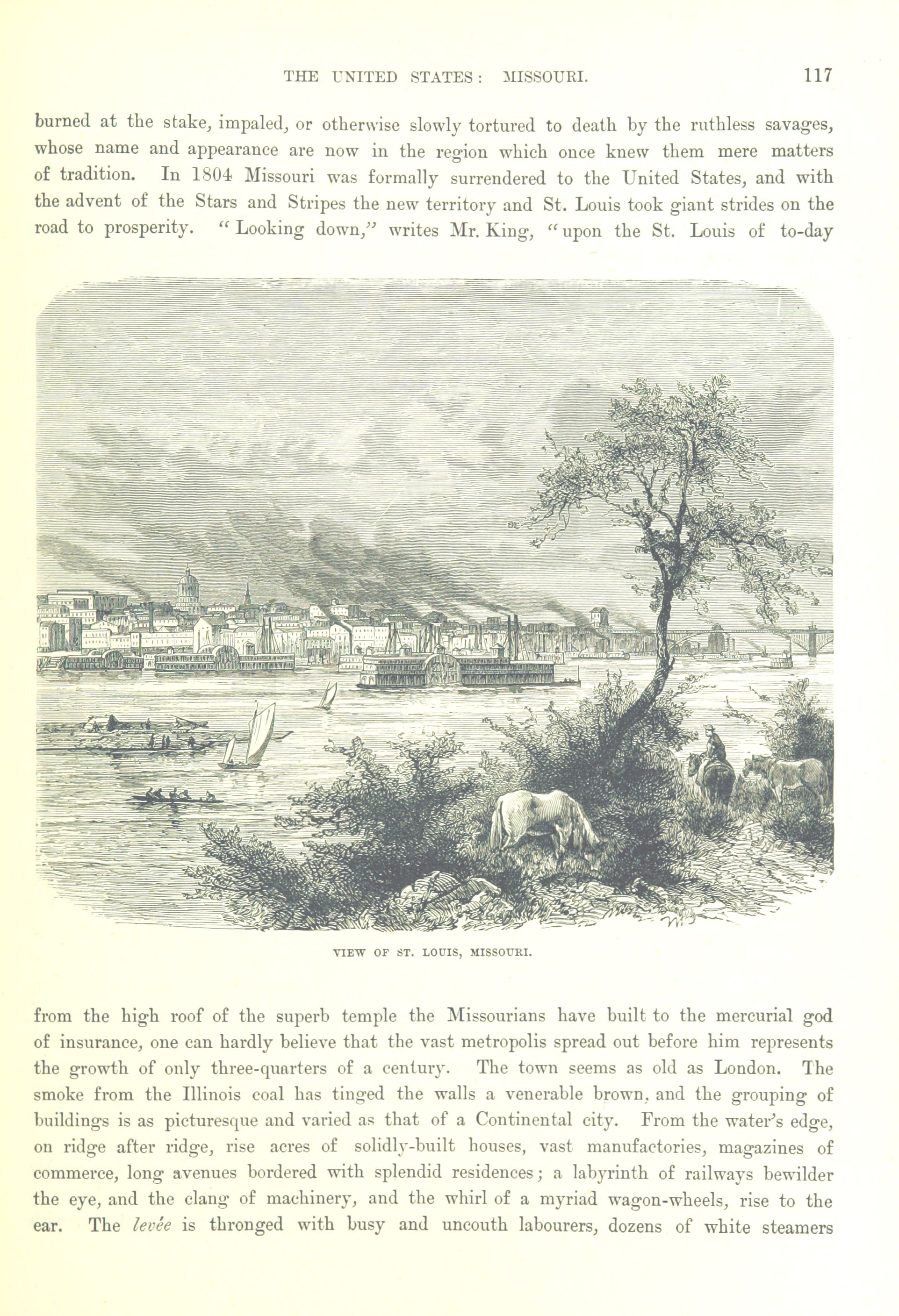 THE UNITED STATES: MISSOURI. 117

burned at the stake, impaled, or otherwise slowly tortured to death by the ruthless savages, whose name and appearance are now in the region which once knew them mere matters of tradition. In 1804 Missouri was formally surrendered to the United States, and with the advent of the Stars and Stripes the new territory and St. Louis took giant strides on the road to prosperity. "Looking down," writes Mr. King, "upon the St. Louis of to-day

VIEW OF ST. LOUIS, MISSOURI.

from the high roof of the superb temple the Missourians have built to the mercurial god of insurance, one can hardly believe that the vast metropolis spread out before him represents the growth of only three-quarters of a century. The town seems as old as London. The smoke from the Illinois coal has tinged the walls a venerable brown, and the grouping of buildings is as picturesque and varied as that of a Continental city. From the water's edge, on ridge after ridge, rise acres of solidly-built houses, vast manufactories, magazines of commerce, long avenues bordered with splendid residences; a labyrinth of railways bewilder the eye, and the clang of machinery, and the whirl of a myriad wagon-wheels, rise to the ear. The levée is thronged with busy and uncouth labourers, dozens of white steamers